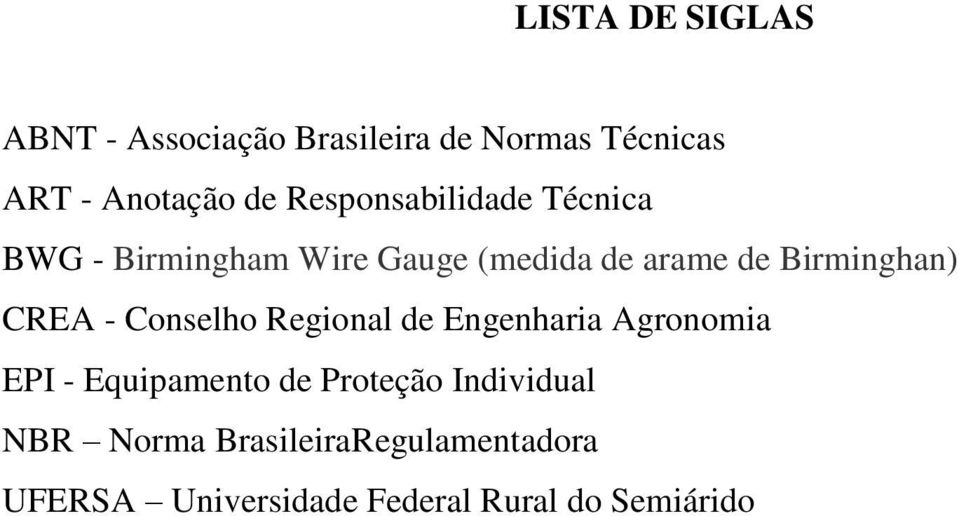 LISTA DE SIGLAS

ABNT - Associação Brasileira de Normas Técnicas

ART - Anotação de Responsabilidade Técnica

BWG - Birmingham Wire Gauge (medida de arame de Birminghan)

CREA - Conselho Regional de Engenharia Agronomia

EPI - Equipamento de Proteção Individual

NBR – Norma BrasileiraRegulamentadora

UFERSA – Universidade Federal Rural do Semiárido